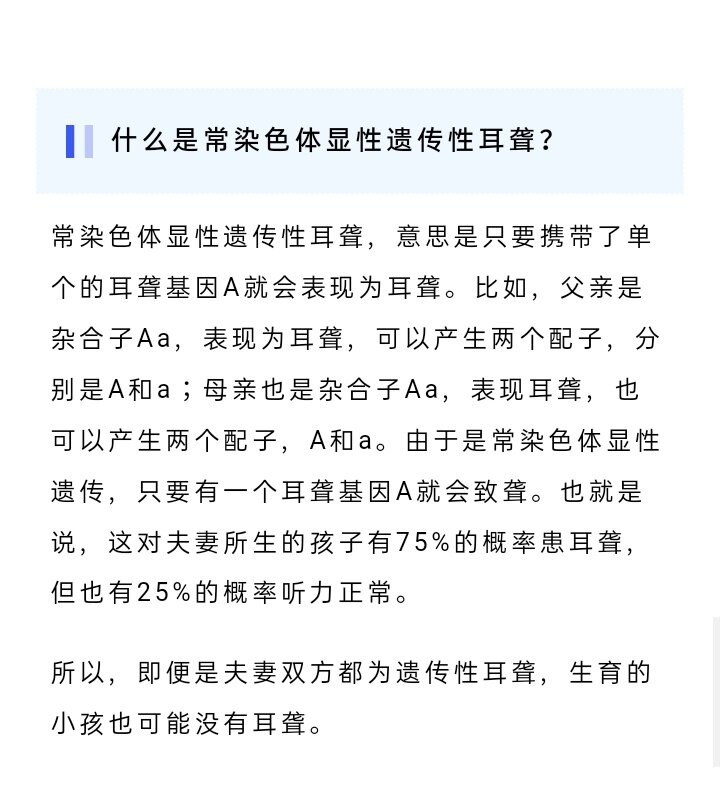 什么是常染色体显性遗传性耳聋？

常染色体显性遗传性耳聋，意思是只要携带了单个的耳聋基因A就会表现为耳聋。比如，父亲是杂合子Aa，表现为耳聋，可以产生两个配子，分别是A和a；母亲也是杂合子Aa，表现耳聋，也可以产生两个配子，A和a。由于是常染色体显性遗传，只要有一个耳聋基因A就会致聋。也就是说，这对夫妻所生的孩子有75%的概率患耳聋，但也有25%的概率听力正常。

所以，即便是夫妻双方都为遗传性耳聋，生育的小孩也可能没有耳聋。